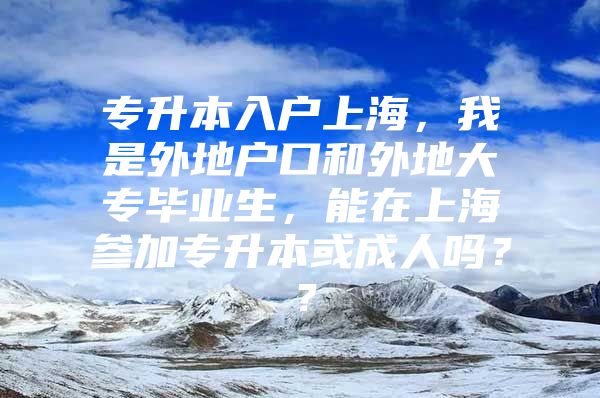 专升本入户上海，我是外地户口和外地大专毕业生，能在上海参加专升本或成人吗？？